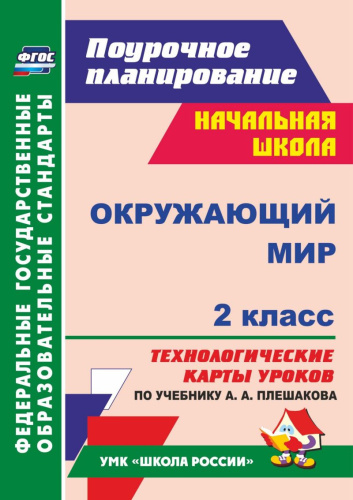 ФГОС

ФЕДЕРАЛЬНЫЕ ГОСУДАРСТВЕННЫЕ ОБРАЗОВАТЕЛЬНЫЕ СТАНДАРТЫ

Поурочное планирование

НАЧАЛЬНАЯ ШКОЛА

ОКРУЖАЮЩИЙ МИР

2 класс

ТЕХНОЛОГИЧЕСКИЕ КАРТЫ УРОКОВ

ПО УЧЕБНИКУ А. А. ПЛЕШАКОВА

УМК «ШКОЛА РОССИИ»